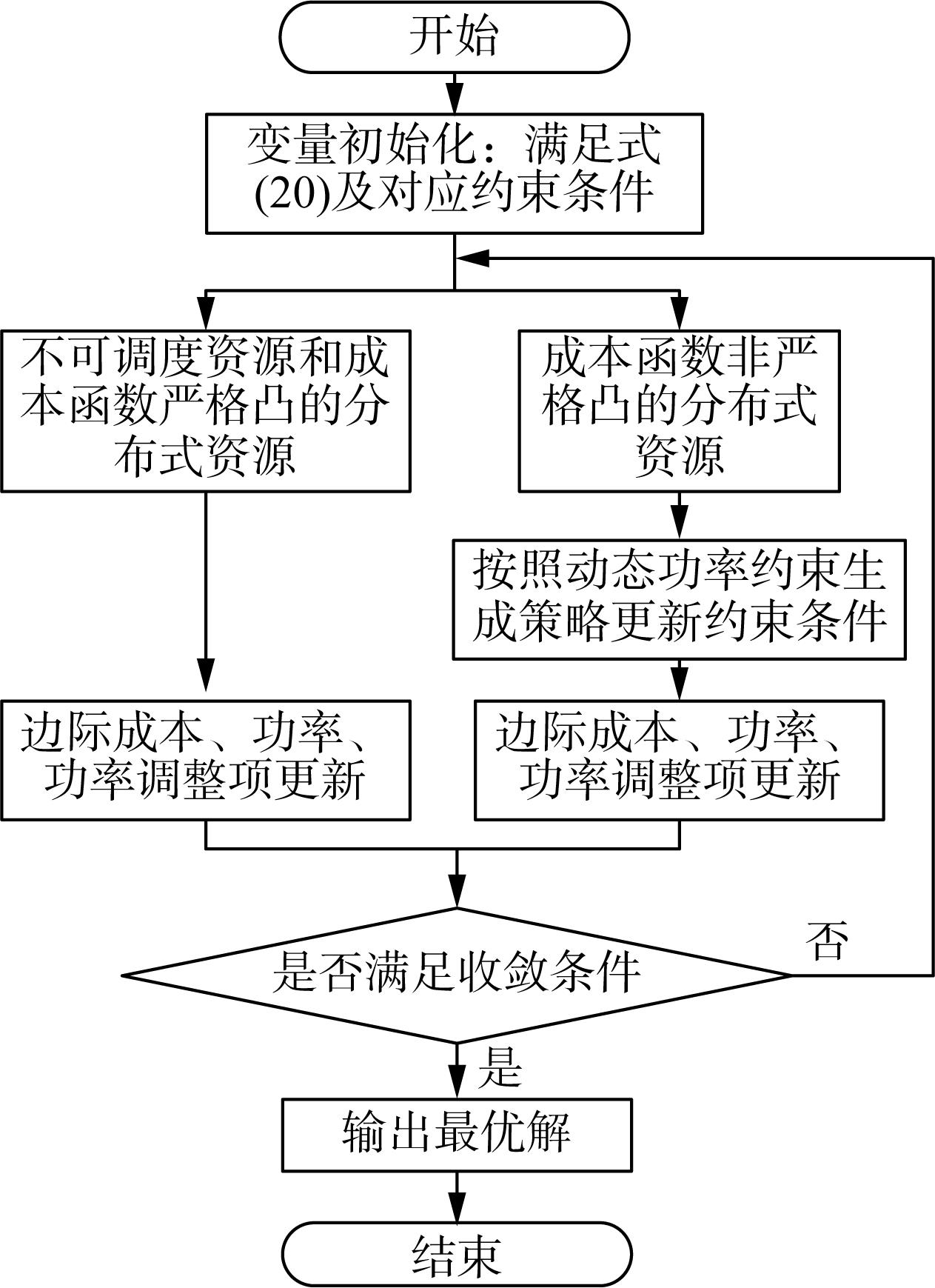 开始

变量初始化：满足式(20)及对应约束条件

不可调度资源和成本函数严格凸的分布式资源

成本函数非严格凸的分布式资源

按照动态功率约束生成策略更新约束条件

边际成本、功率、功率调整项更新

边际成本、功率、功率调整项更新

是否满足收敛条件

否

是

输出最优解

结束